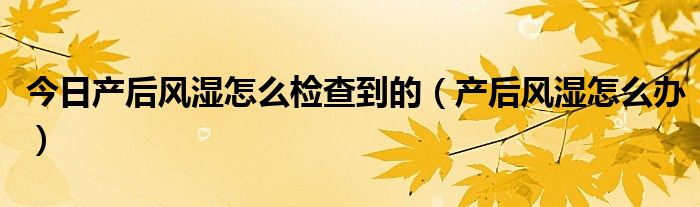 今日产后风湿怎么检查到的（产后风湿怎么办）